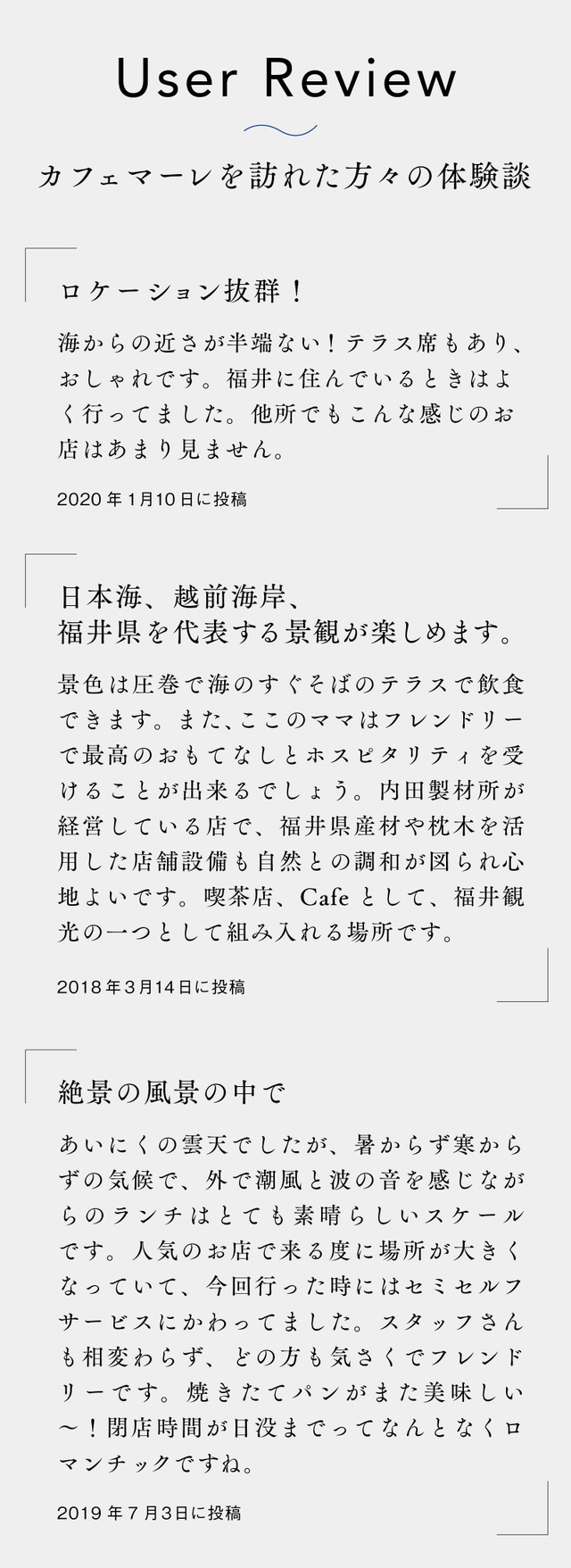 User Review

カフェマーレを訪れた方々の体験談

ロケーション抜群！

海からの近さが半端ない！テラス席もあり、おしゃれです。福井に住んでいるときはよく行ってました。他所でもこんな感じのお店はあまり見ません。

2020年1月10日に投稿

日本海、越前海岸、
福井県を代表する景観が楽しめます。

景色は圧巻で海のすぐそばのテラスで飲食できます。また、ここのママはフレンドリーで最高のおもてなしとホスピタリティを受けることが出来るでしょう。内田製材所が経営している店で、福井県産材や枕木を活用した店舗設備も自然との調和が図られ心地よいです。喫茶店、Cafeとして、福井観光の一つとして組み入れる場所です。

2018年3月14日に投稿

絶景の風景の中で

あいにくの雲天でしたが、暑からず寒からずの気候で、外で潮風と波の音を感じながらのランチはとても素晴らしいスケールです。人気のお店で来る度に場所が大きくなっていて、今回行った時にはセミセルフサービスにかわってました。スタッフさんも相変わらず、どの方も気さくでフレンドリーです。焼きたてパンがまた美味しい〜！閉店時間が日没までってなんとなくロマンチックですね。

2019年7月3日に投稿